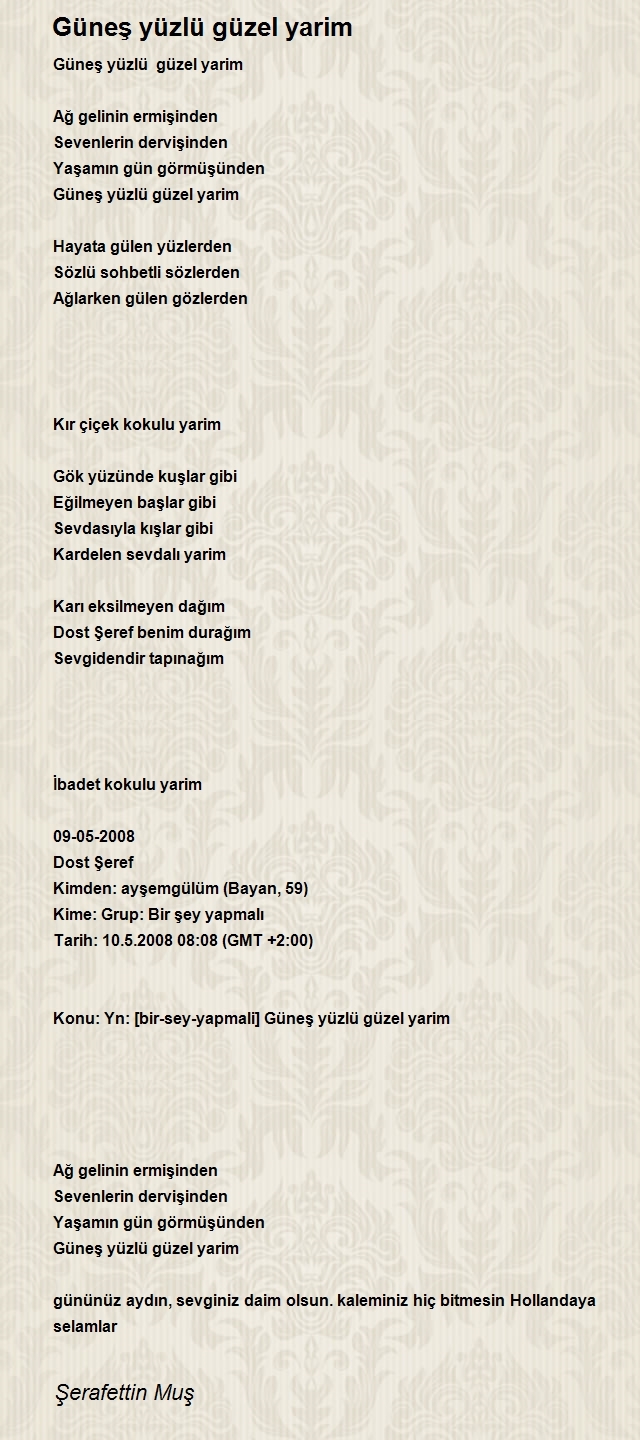 Güneş yüzlü güzel yarim

Güneş yüzlü güzel yarim

Ağ gelinin ermişinden
Sevenlerin dervişinden
Yaşamın gün görmüşünden
Güneş yüzlü güzel yarim

Hayata gülen yüzlerden
Sözlü sohbetli sözlerden
Ağlarken gülen gözlerden

Kır çiçek kokulu yarim

Gök yüzünde kuşlar gibi
Eğilmeyen başlar gibi
Sevdasıyla kışlar gibi
Kardelen sevdalı yarim

Karı eksilmeyen dağım
Dost Şeref benim durağım
Sevgidendir tapınağım

İbadet kokulu yarim

09-05-2008
Dost Şeref
Kimden: ayşemgülüm (Bayan, 59)
Kime: Grup: Bir şey yapmalı
Tarih: 10.5.2008 08:08 (GMT +2:00)

Konu: Yn: [bir-sey-yapmali] Güneş yüzlü güzel yarim

Ağ gelinin ermişinden
Sevenlerin dervişinden
Yaşamın gün görmüşünden
Güneş yüzlü güzel yarim

gününüz aydın, sevginiz daim olsun. kaleminiz hiç bitmesin Hollandaya selamlar

Şerafettin Muş